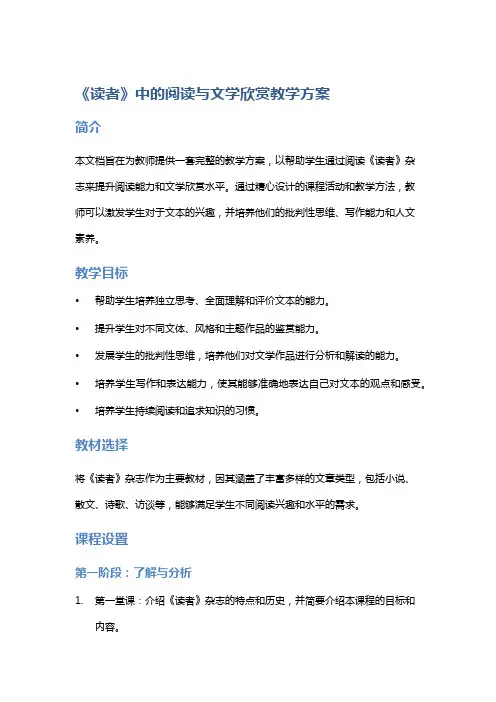 《读者》中的阅读与文学欣赏教学方案

简介

本文档旨在为教师提供一套完整的教学方案，以帮助学生通过阅读《读者》杂志来提升阅读能力和文学欣赏水平。通过精心设计的课程活动和教学方法，教师可以激发学生对于文本的兴趣，并培养他们的批判性思维、写作能力和人文素养。

教学目标

• 帮助学生培养独立思考、全面理解和评价文本的能力。
• 提升学生对不同文体、风格和主题作品的鉴赏能力。
• 发展学生的批判性思维，培养他们对文学作品进行分析和解读的能力。
• 培养学生写作和表达能力，使其能够准确地表达自己对文本的观点和感受。
• 培养学生持续阅读和追求知识的习惯。

教材选择

将《读者》杂志作为主要教材，因其涵盖了丰富多样的文章类型，包括小说、散文、诗歌、访谈等，能够满足学生不同阅读兴趣和水平的需求。

课程设置

第一阶段：了解与分析

1. 第一堂课：介绍《读者》杂志的特点和历史，并简要介绍本课程的目标和内容。